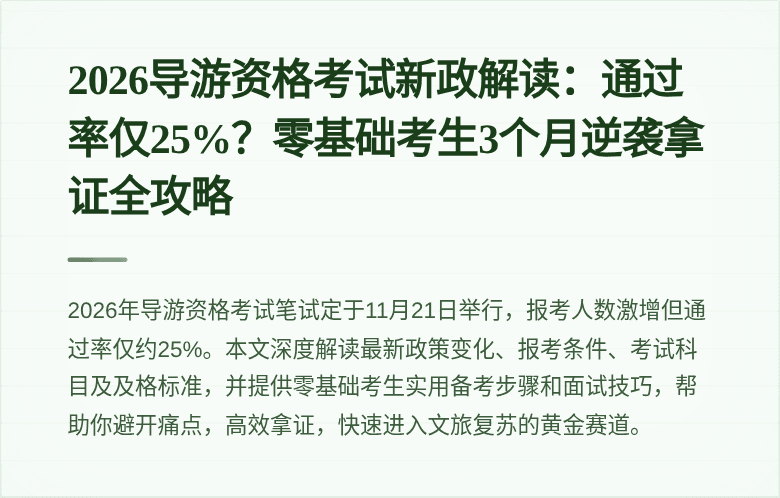 2026导游资格考试新政解读：通过率仅25%？零基础考生3个月逆袭拿证全攻略

2026年导游资格考试笔试定于11月21日举行，报考人数激增但通过率仅约25%。本文深度解读最新政策变化、报考条件、考试科目及及格标准，并提供零基础考生实用备考步骤和面试技巧，帮助你避开痛点，高效拿证，快速进入文旅复苏的黄金赛道。